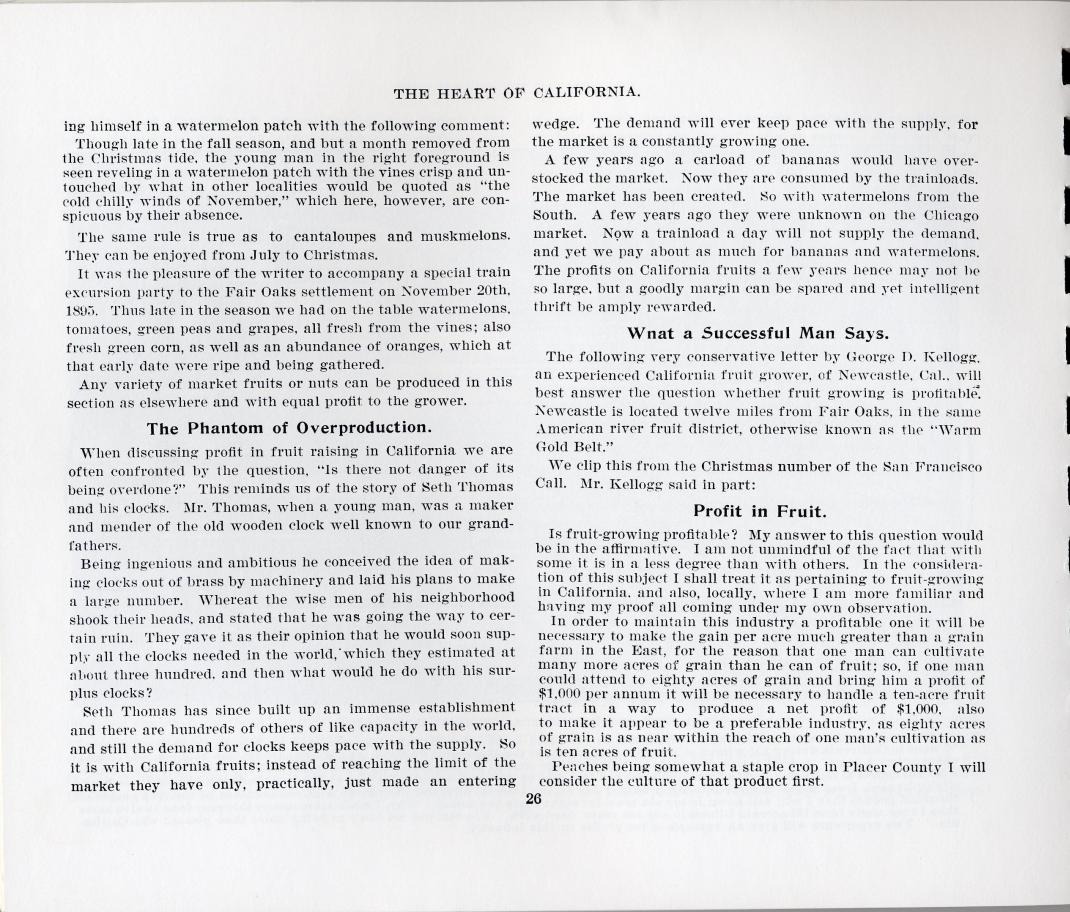 THE HEART OF CALIFORNIA.

ing himself in a watermelon patch with the following comment:

Though late in the fall season, and but a month removed from the Christmas tide, the young man in the right foreground is seen reveling in a watermelon patch with the vines crisp and untouched by what in other localities would be quoted as "the cold chilly winds of November," which here, however, are conspicuous by their absence.

The same rule is true as to cantaloupes and muskmelons. They can be enjoyed from July to Christmas.

It was the pleasure of the writer to accompany a special train excursion party to the Fair Oaks settlement on November 20th, 1895. Thus late in the season we had on the table watermelons, tomatoes, green peas and grapes, all fresh from the vines; also fresh green corn, as well as an abundance of oranges, which at that early date were ripe and being gathered.

Any variety of market fruits or nuts can be produced in this section as elsewhere and with equal profit to the grower.

The Phantom of Overproduction.

When discussing profit in fruit raising in California we are often confronted by the question, "Is there not danger of its being overdone?" This reminds us of the story of Seth Thomas and his clocks. Mr. Thomas, when a young man, was a maker and mender of the old wooden clock well known to our grandfathers.

Being ingenious and ambitious he conceived the idea of making clocks out of brass by machinery and laid his plans to make a large number. Whereat the wise men of his neighborhood shook their heads, and stated that he was going the way to certain ruin. They gave it as their opinion that he would soon supply all the clocks needed in the world, which they estimated at about three hundred, and then what would he do with his surplus clocks?

Seth Thomas has since built up an immense establishment and there are hundreds of others of like capacity in the world, and still the demand for clocks keeps pace with the supply. So it is with California fruits; instead of reaching the limit of the market they have only, practically, just made an entering wedge. The demand will ever keep pace with the supply, for the market is a constantly growing one.

A few years ago a carload of bananas would have overstocked the market. Now they are consumed by the trainloads. The market has been created. So with watermelons from the South. A few years ago they were unknown on the Chicago market. Now a trainload a day will not supply the demand, and yet we pay about as much for bananas and watermelons. The profits on California fruits a few years hence may not be so large, but a goodly margin can be spared and yet intelligent thrift be amply rewarded.

Wnat a Successful Man Says.

The following very conservative letter by George D. Kellogg, an experienced California fruit grower, of Newcastle, Cal., will best answer the question whether fruit growing is profitable. Newcastle is located twelve miles from Fair Oaks, in the same American river fruit district, otherwise known as the "Warm Gold Belt."

We clip this from the Christmas number of the San Francisco Call. Mr. Kellogg said in part:

Profit in Fruit.

Is fruit-growing profitable? My answer to this question would be in the affirmative. I am not unmindful of the fact that with some it is in a less degree than with others. In the consideration of this subject I shall treat it as pertaining to fruit-growing in California, and also, locally, where I am more familiar and having my proof all coming under my own observation.

In order to maintain this industry a profitable one it will be necessary to make the gain per acre much greater than a grain farm in the East, for the reason that one man can cultivate many more acres of grain than he can of fruit; so, if one man could attend to eighty acres of grain and bring him a profit of $1,000 per annum it will be necessary to handle a ten-acre fruit tract in a way to produce a net profit of $1,000, also to make it appear to be a preferable industry, as eighty acres of grain is as near within the reach of one man's cultivation as is ten acres of fruit.

Peaches being somewhat a staple crop in Placer County I will consider the culture of that product first.

26